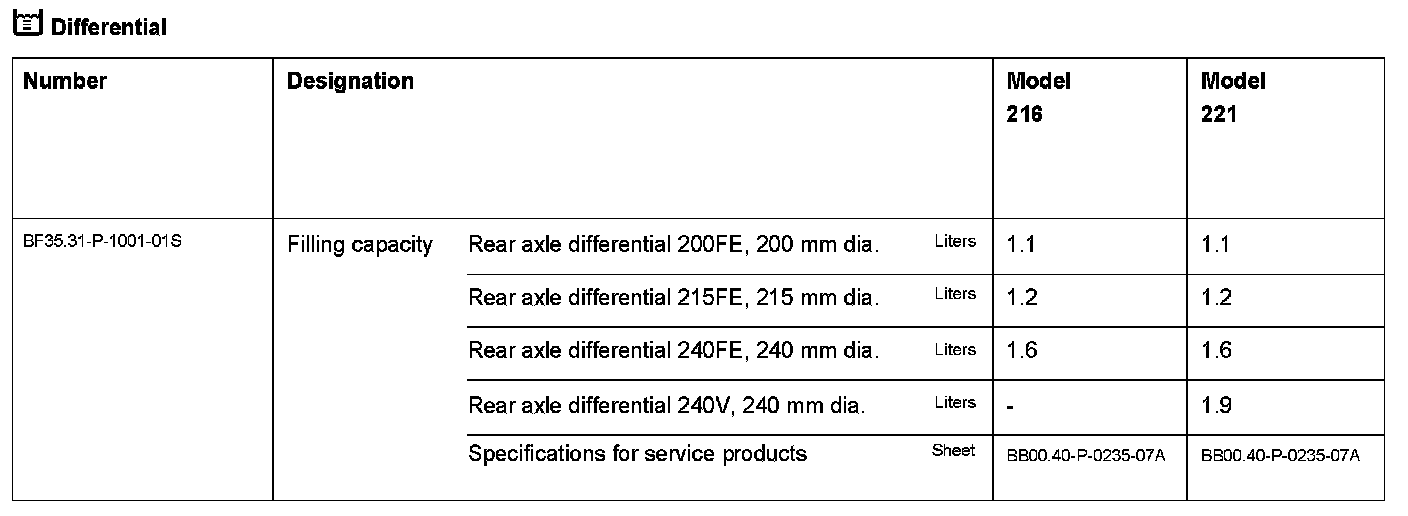 Differential

| Number | Designation | | | Model 216 | Model 221 |
|---|---|---|---|---|---|
| BF35.31-P-1001-01S | Filling capacity | Rear axle differential 200FE, 200 mm dia. | Liters | 1.1 | 1.1 |
| | | Rear axle differential 215FE, 215 mm dia. | Liters | 1.2 | 1.2 |
| | | Rear axle differential 240FE, 240 mm dia. | Liters | 1.6 | 1.6 |
| | | Rear axle differential 240V, 240 mm dia. | Liters | - | 1.9 |
| | | Specifications for service products | Sheet | BB00.40-P-0235-07A | BB00.40-P-0235-07A |